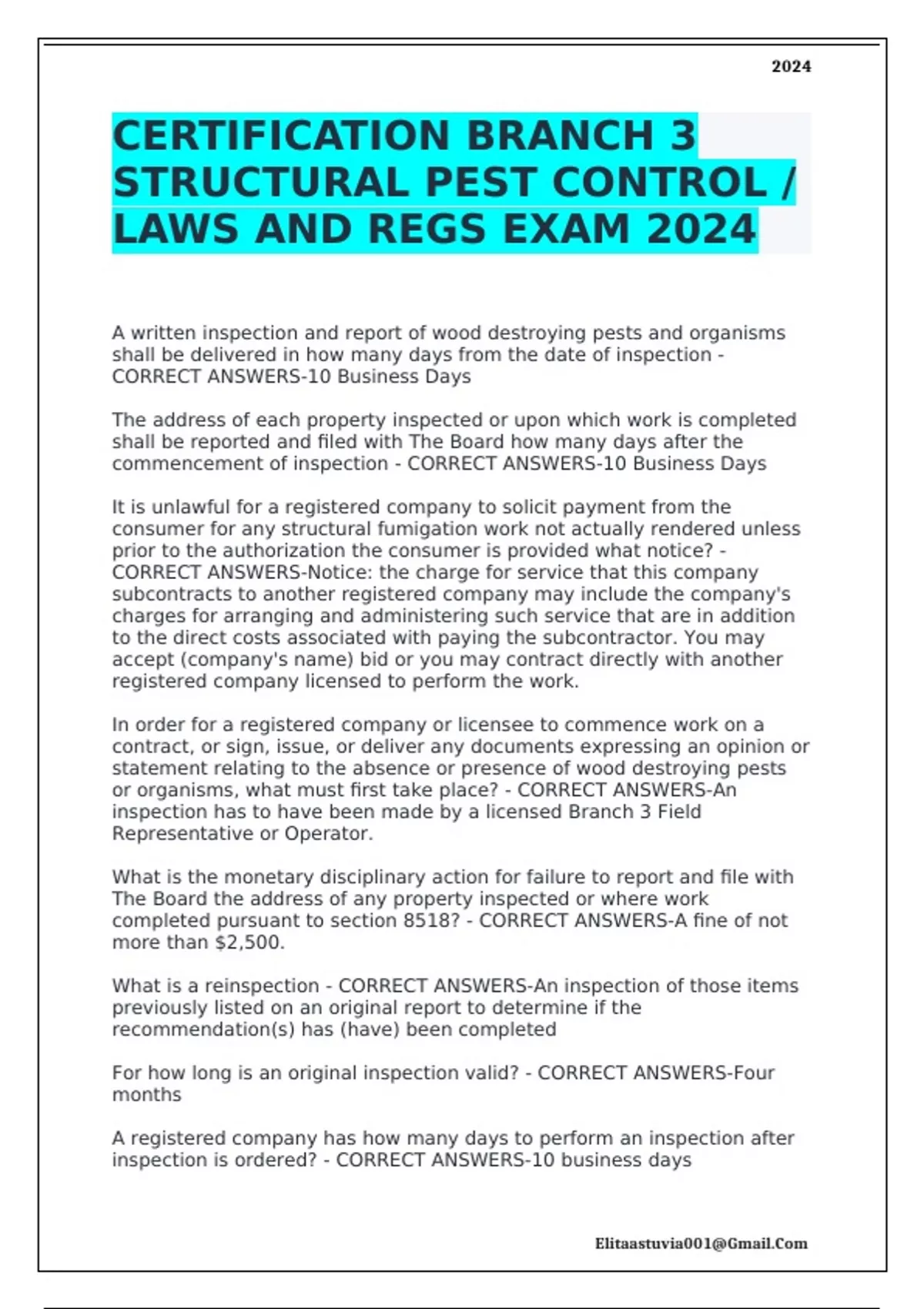 2024

CERTIFICATION BRANCH 3 STRUCTURAL PEST CONTROL / LAWS AND REGS EXAM 2024

A written inspection and report of wood destroying pests and organisms shall be delivered in how many days from the date of inspection - CORRECT ANSWERS-10 Business Days

The address of each property inspected or upon which work is completed shall be reported and filed with The Board how many days after the commencement of inspection - CORRECT ANSWERS-10 Business Days

It is unlawful for a registered company to solicit payment from the consumer for any structural fumigation work not actually rendered unless prior to the authorization the consumer is provided what notice? - CORRECT ANSWERS-Notice: the charge for service that this company subcontracts to another registered company may include the company's charges for arranging and administering such service that are in addition to the direct costs associated with paying the subcontractor. You may accept (company's name) bid or you may contract directly with another registered company licensed to perform the work.

In order for a registered company or licensee to commence work on a contract, or sign, issue, or deliver any documents expressing an opinion or statement relating to the absence or presence of wood destroying pests or organisms, what must first take place? - CORRECT ANSWERS-An inspection has to have been made by a licensed Branch 3 Field Representative or Operator.

What is the monetary disciplinary action for failure to report and file with The Board the address of any property inspected or where work completed pursuant to section 8518? - CORRECT ANSWERS-A fine of not more than $2,500.

What is a reinspection - CORRECT ANSWERS-An inspection of those items previously listed on an original report to determine if the recommendation(s) has (have) been completed

For how long is an original inspection valid? - CORRECT ANSWERS-Four months

A registered company has how many days to perform an inspection after inspection is ordered? - CORRECT ANSWERS-10 business days

Elitaastuvia001@Gmail.Com